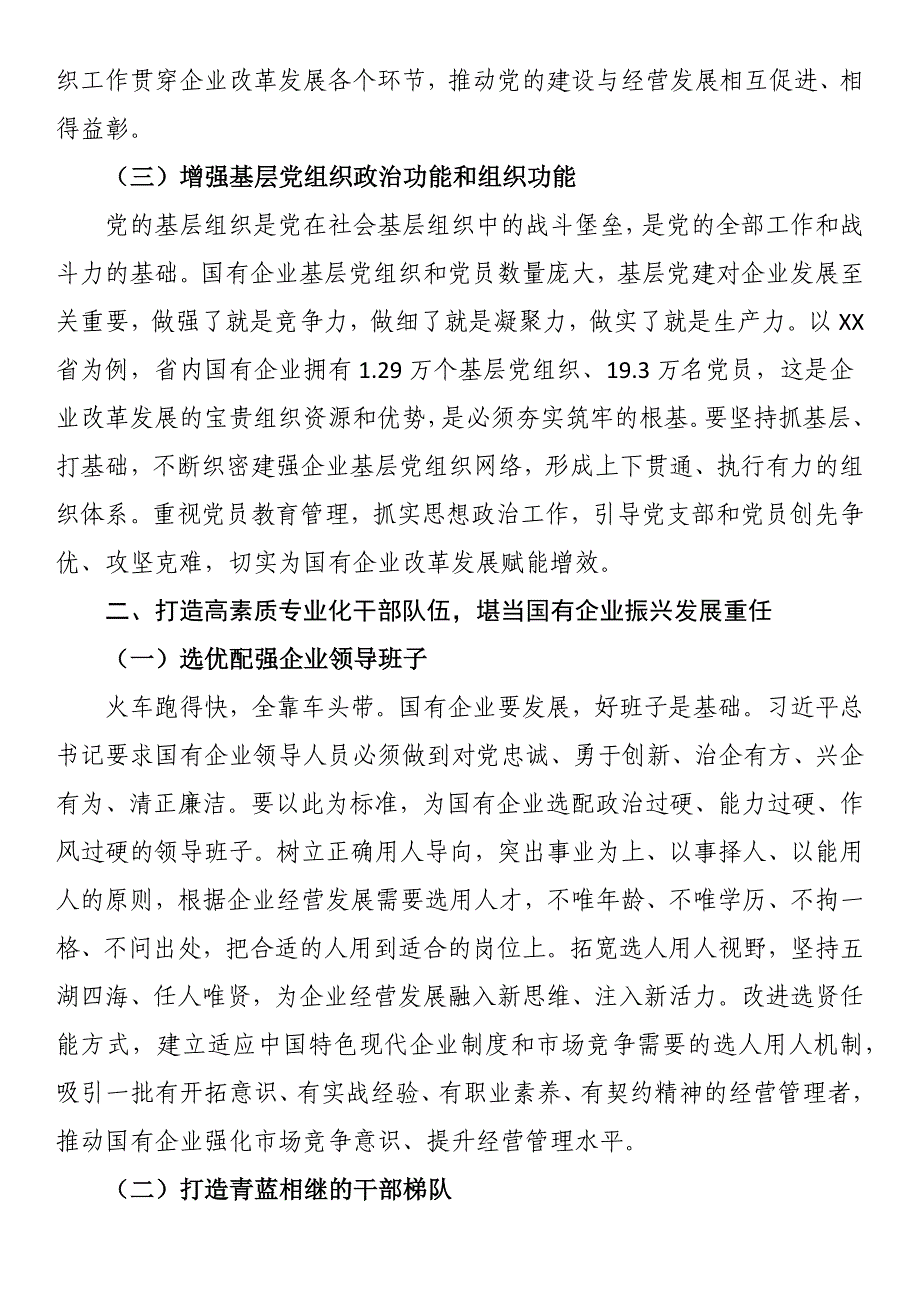 织工作贯穿企业改革发展各个环节，推动党的建设与经营发展相互促进、相得益彰。

（三）增强基层党组织政治功能和组织功能

党的基层组织是党在社会基层组织中的战斗堡垒，是党的全部工作和战斗力的基础。国有企业基层党组织和党员数量庞大，基层党建对企业发展至关重要，做强了就是竞争力，做细了就是凝聚力，做实了就是生产力。以XX省为例，省内国有企业拥有1.29万个基层党组织、19.3万名党员，这是企业改革发展的宝贵组织资源和优势，是必须夯实筑牢的根基。要坚持抓基层、打基础，不断织密建强企业基层党组织网络，形成上下贯通、执行有力的组织体系。重视党员教育管理，抓实思想政治工作，引导党支部和党员创先争优、攻坚克难，切实为国有企业改革发展赋能增效。

二、打造高素质专业化干部队伍，堪当国有企业振兴发展重任

（一）选优配强企业领导班子

火车跑得快，全靠车头带。国有企业要发展，好班子是基础。习近平总书记要求国有企业领导人员必须做到对党忠诚、勇于创新、治企有方、兴企有为、清正廉洁。要以此为标准，为国有企业选配政治过硬、能力过硬、作风过硬的领导班子。树立正确用人导向，突出事业为上、以事择人、以能用人的原则，根据企业经营发展需要选用人才，不唯年龄、不唯学历、不拘一格、不问出处，把合适的人用到适合的岗位上。拓宽选人用人视野，坚持五湖四海、任人唯贤，为企业经营发展融入新思维、注入新活力。改进选贤任能方式，建立适应中国特色现代企业制度和市场竞争需要的选人用人机制，吸引一批有开拓意识、有实战经验、有职业素养、有契约精神的经营管理者，推动国有企业强化市场竞争意识、提升经营管理水平。

（二）打造青蓝相继的干部梯队